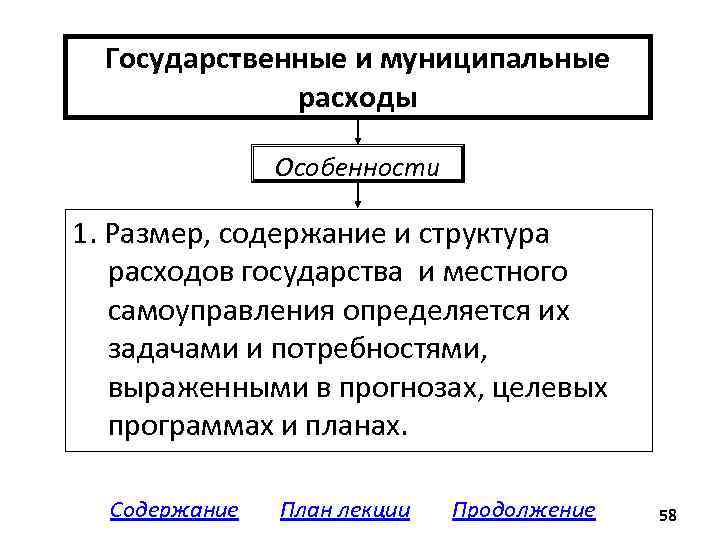 Государственные и муниципальные расходы

Особенности

1. Размер, содержание и структура расходов государства и местного самоуправления определяется их задачами и потребностями, выраженными в прогнозах, целевых программах и планах.

Содержание План лекции Продолжение

58